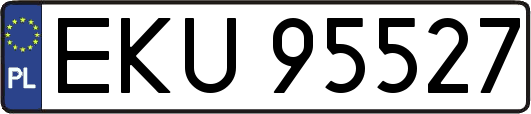 PL
EKU 95527